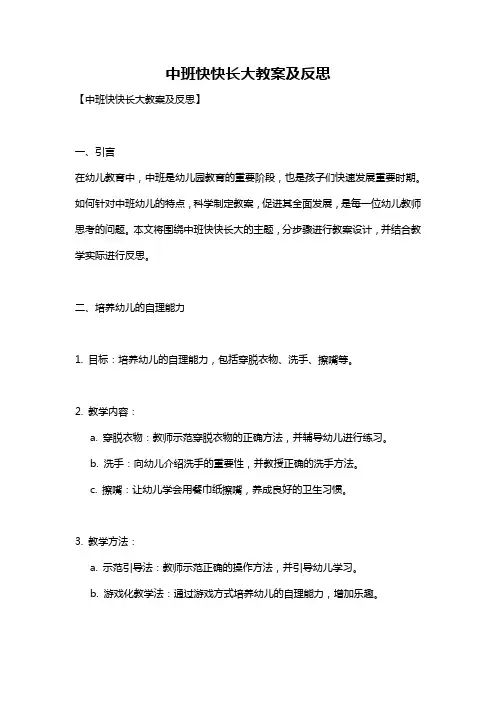 中班快快长大教案及反思

【中班快快长大教案及反思】

一、引言

在幼儿教育中，中班是幼儿园教育的重要阶段，也是孩子们快速发展重要时期。如何针对中班幼儿的特点，科学制定教案，促进其全面发展，是每一位幼儿教师思考的问题。本文将围绕中班快快长大的主题，分步骤进行教案设计，并结合教学实际进行反思。

二、培养幼儿的自理能力

1. 目标：培养幼儿的自理能力，包括穿脱衣物、洗手、擦嘴等。

2. 教学内容：

a. 穿脱衣物：教师示范穿脱衣物的正确方法，并辅导幼儿进行练习。

b. 洗手：向幼儿介绍洗手的重要性，并教授正确的洗手方法。

c. 擦嘴：让幼儿学会用餐巾纸擦嘴，养成良好的卫生习惯。

3. 教学方法：

a. 示范引导法：教师示范正确的操作方法，并引导幼儿学习。

b. 游戏化教学法：通过游戏方式培养幼儿的自理能力，增加乐趣。